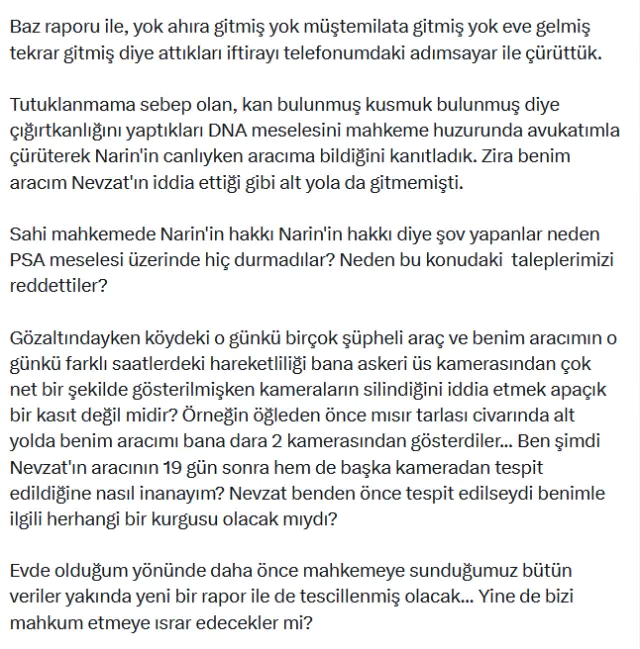 Baz raporu ile, yok ahıra gitmiş yok müştemilata gitmiş yok eve gelmiş tekrar gitmiş diye attıkları iftirayı telefonumdaki adımsayar ile çürüttük.

Tutuklanmama sebep olan, kan bulunmuş kusmuk bulunmuş diye çığırtkanlığını yaptıkları DNA meselesini mahkeme huzurunda avukatımla çürüterek Narin'in canlıyken aracıma bildiğini kanıtladık. Zira benim aracım Nevzat'ın iddia ettiği gibi alt yola da gitmemişti.

Sahi mahkemede Narin'in hakkı Narin'in hakkı diye şov yapanlar neden PSA meselesi üzerinde hiç durmadılar? Neden bu konudaki taleplerimizi reddettiler?

Gözaltındayken köydeki o günkü birçok şüpheli araç ve benim aracımın o günkü farklı saatlerdeki hareketliliği bana askeri üs kamerasından çok net bir şekilde gösterilmişken kameraların silindiğini iddia etmek apaçık bir kasıt değil midir? Örneğin öğleden önce mısır tarlası civarında alt yolda benim aracımı bana dara 2 kamerasından gösterdiler... Ben şimdi Nevzat'ın aracının 19 gün sonra hem de başka kameradan tespit edildiğine nasıl inanayım? Nevzat benden önce tespit edilseydi benimle ilgili herhangi bir kurgusu olacak mıydı?

Evde olduğum yönünde daha önce mahkemeye sunduğumuz bütün veriler yakında yeni bir rapor ile de tescillenmiş olacak... Yine de bizi mahkum etmeye ısrar edecekler mi?